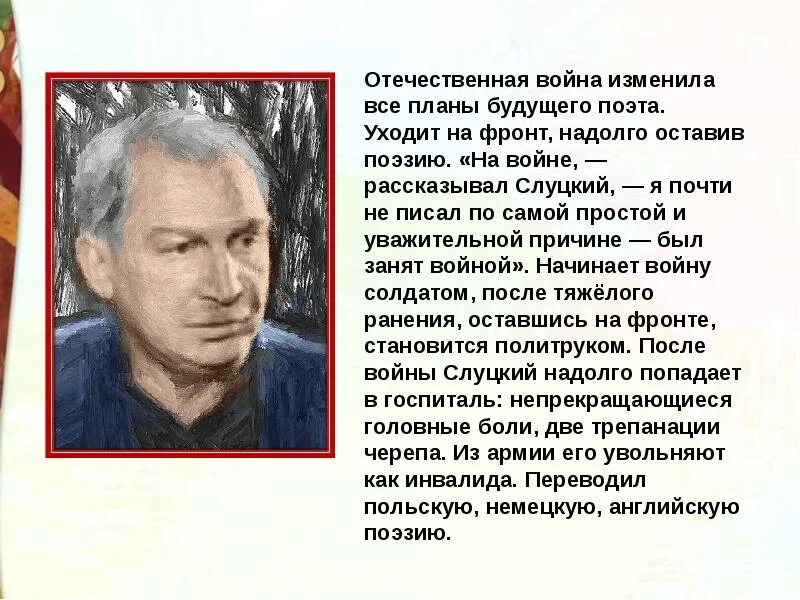 Отечественная война изменила все планы будущего поэта. Уходит на фронт, надолго оставив поэзию. «На войне, — рассказывал Слуцкий, — я почти не писал по самой простой и уважительной причине — был занят войной». Начинает войну солдатом, после тяжёлого ранения, оставшись на фронте, становится политруком. После войны Слуцкий надолго попадает в госпиталь: непрекращающиеся головные боли, две трепанации черепа. Из армии его увольняют как инвалида. Переводил польскую, немецкую, английскую поэзию.